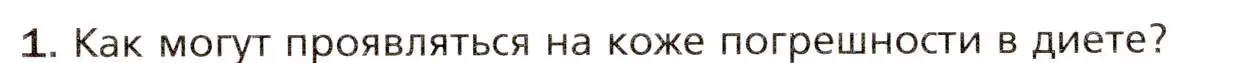 1. Как могут проявляться на коже погрешности в диете?